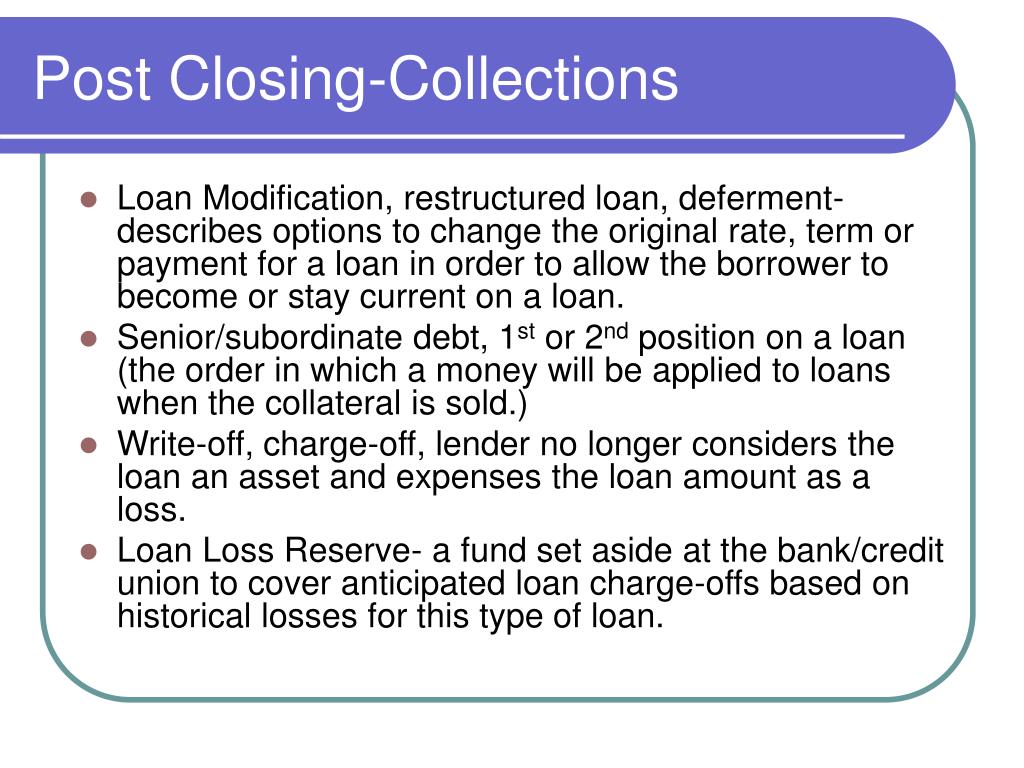 Post Closing-Collections

- Loan Modification, restructured loan, deferment- describes options to change the original rate, term or payment for a loan in order to allow the borrower to become or stay current on a loan.
- Senior/subordinate debt, 1$^{st}$ or 2$^{nd}$ position on a loan (the order in which a money will be applied to loans when the collateral is sold.)
- Write-off, charge-off, lender no longer considers the loan an asset and expenses the loan amount as a loss.
- Loan Loss Reserve- a fund set aside at the bank/credit union to cover anticipated loan charge-offs based on historical losses for this type of loan.